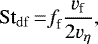 $\mathrm{St}_{\mathrm{df}} = f_{\mathrm{f}} \frac{v_{\mathrm{f}}}{2v_{\eta}},$